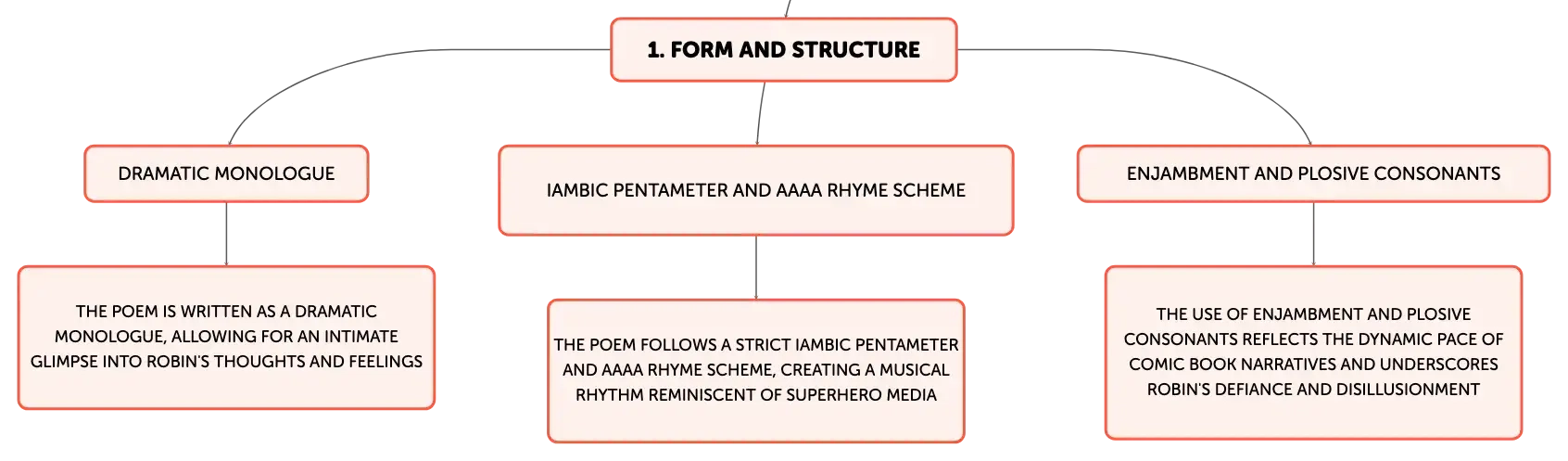 1. FORM AND STRUCTURE

DRAMATIC MONOLOGUE

THE POEM IS WRITTEN AS A DRAMATIC MONOLOGUE, ALLOWING FOR AN INTIMATE GLIMPSE INTO ROBIN'S THOUGHTS AND FEELINGS

IAMBIC PENTAMETER AND AAAA RHYME SCHEME

THE POEM FOLLOWS A STRICT IAMBIC PENTAMETER AND AAAA RHYME SCHEME, CREATING A MUSICAL RHYTHM REMINISCENT OF SUPERHERO MEDIA

ENJAMBMENT AND PLOSIVE CONSONANTS

THE USE OF ENJAMBMENT AND PLOSIVE CONSONANTS REFLECTS THE DYNAMIC PACE OF COMIC BOOK NARRATIVES AND UNDERSCORES ROBIN'S DEFIANCE AND DISILLUSIONMENT